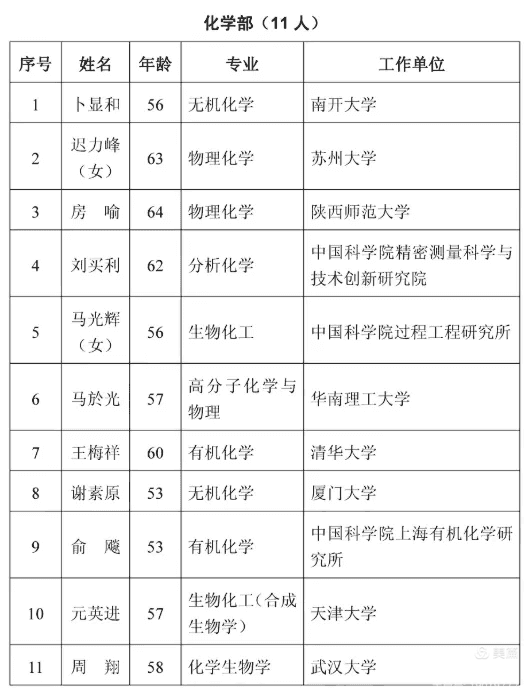 化学部（11 人）

| 序号 | 姓名 | 年龄 | 专业 | 工作单位 |
|---|---|---|---|---|
| 1 | 卜显和 | 56 | 无机化学 | 南开大学 |
| 2 | 迟力峰（女） | 63 | 物理化学 | 苏州大学 |
| 3 | 房　喻 | 64 | 物理化学 | 陕西师范大学 |
| 4 | 刘买利 | 62 | 分析化学 | 中国科学院精密测量科学与技术创新研究院 |
| 5 | 马光辉（女） | 56 | 生物化工 | 中国科学院过程工程研究所 |
| 6 | 马於光 | 57 | 高分子化学与物理 | 华南理工大学 |
| 7 | 王梅祥 | 60 | 有机化学 | 清华大学 |
| 8 | 谢素原 | 53 | 无机化学 | 厦门大学 |
| 9 | 俞　飚 | 53 | 有机化学 | 中国科学院上海有机化学研究所 |
| 10 | 元英进 | 57 | 生物化工（合成生物学） | 天津大学 |
| 11 | 周　翔 | 58 | 化学生物学 | 武汉大学 |

美篇